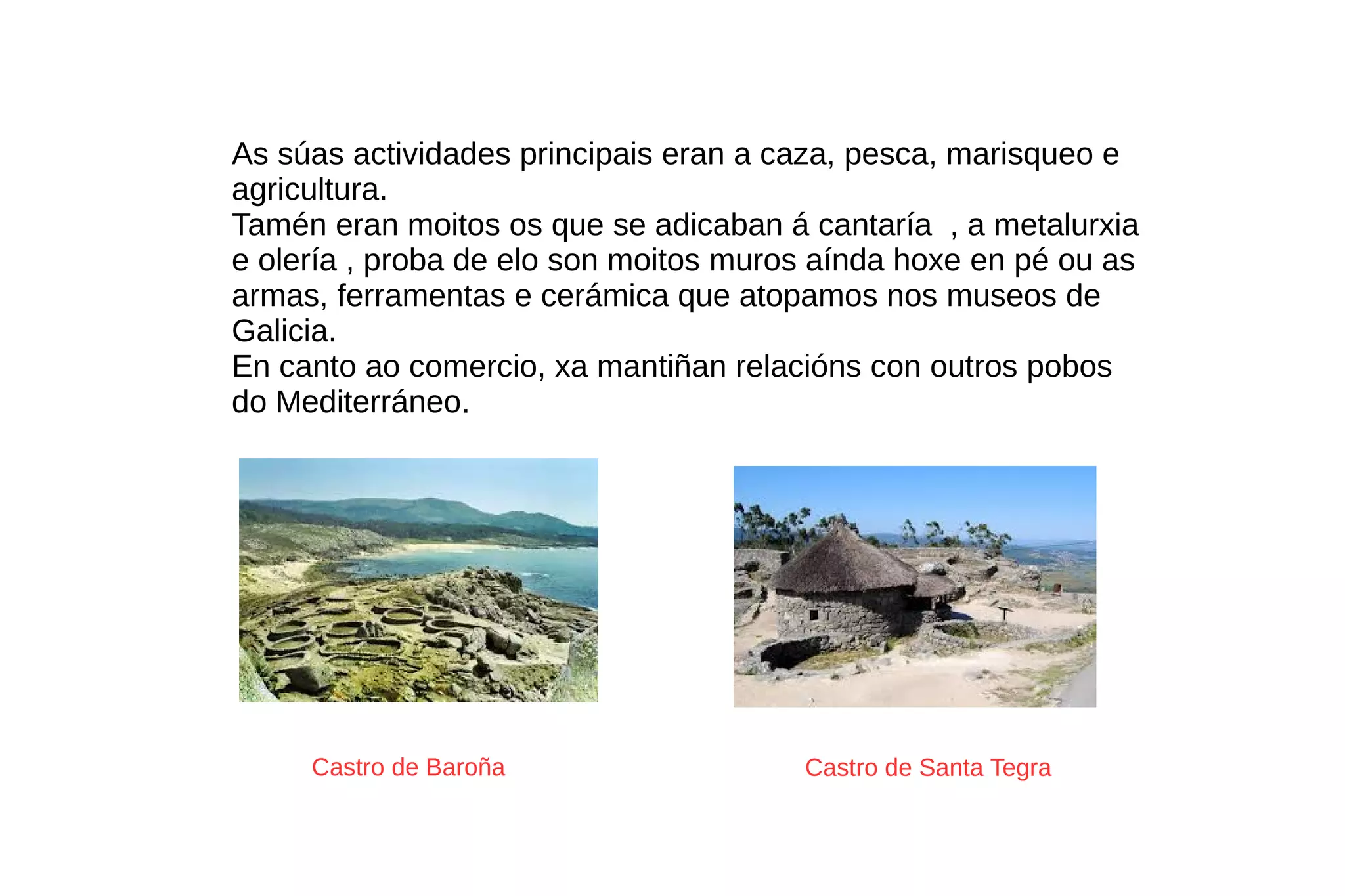 As súas actividades principais eran a caza, pesca, marisqueo e agricultura.
Tamén eran moitos os que se adicaban á cantaría , a metalurxia e olería , proba de elo son moitos muros aínda hoxe en pé ou as armas, ferramentas e cerámica que atopamos nos museos de Galicia.
En canto ao comercio, xa mantiñan relacións con outros pobos do Mediterráneo.

Castro de Baroña

Castro de Santa Tegra